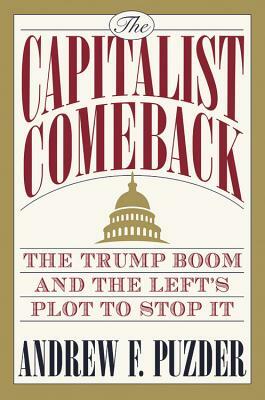 The
CAPITALIST
COMEBACK

THE TRUMP BOOM AND THE LEFT'S PLOT TO STOP IT

ANDREW F. PUZDER